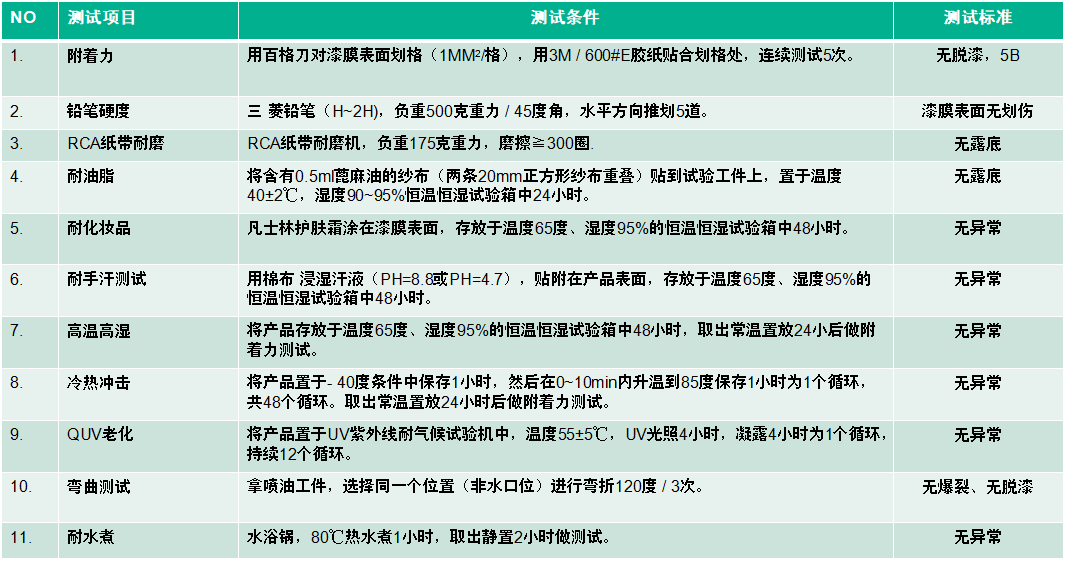 | NO | 测试项目 | 测试条件 | 测试标准 |
|---|---|---|---|
| 1. | 附着力 | 用百格刀对漆膜表面划格（1MM²/格），用3M / 600#E胶纸贴合划格处，连续测试5次。 | 无脱漆，5B |
| 2. | 铅笔硬度 | 三 菱铅笔（H~2H)，负重500克重力 / 45度角，水平方向推划5道。 | 漆膜表面无划伤 |
| 3. | RCA纸带耐磨 | RCA纸带耐磨机，负重175克重力，磨擦≧300圈. | 无露底 |
| 4. | 耐油脂 | 将含有0.5ml蓖麻油的纱布（两条20mm正方形纱布重叠）贴到试验工件上，置于温度40±2℃，湿度90~95%恒温恒湿试验箱中24小时。 | 无露底 |
| 5. | 耐化妆品 | 凡士林护肤霜涂在漆膜表面，存放于温度65度、湿度95%的恒温恒湿试验箱中48小时。 | 无异常 |
| 6. | 耐手汗测试 | 用棉布 浸湿汗液（PH=8.8或PH=4.7），贴附在产品表面，存放于温度65度、湿度95%的恒温恒湿试验箱中48小时。 | 无异常 |
| 7. | 高温高湿 | 将产品存放于温度65度、湿度95%的恒温恒湿试验箱中48小时，取出常温置放24小后做附着力测试。 | 无异常 |
| 8. | 冷热冲击 | 将产品置于- 40度条件中保存1小时，然后在0~10min内升温到85度保存1小时为1个循环，共48个循环。取出常温置放24小时后做附着力测试。 | 无异常 |
| 9. | QUV老化 | 将产品置于UV紫外线耐气候试验机中，温度55±5℃，UV光照4小时，凝露4小时为1个循环，持续12个循环。 | 无异常 |
| 10. | 弯曲测试 | 拿喷油工件，选择同一个位置（非水口位）进行弯折120度 / 3次。 | 无爆裂、无脱漆 |
| 11. | 耐水煮 | 水浴锅，80℃热水煮1小时，取出静置2小时做测试。 | 无异常 |